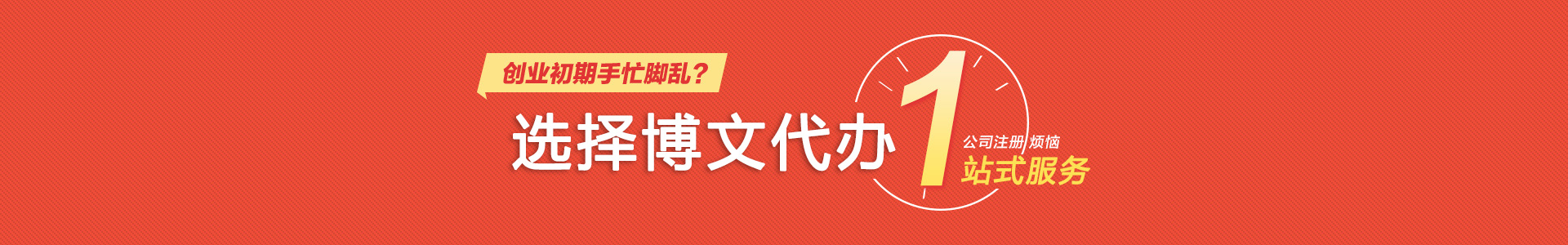 创业初期手忙脚乱？

选择博文代办

1

公司注册 烦恼

站式服务